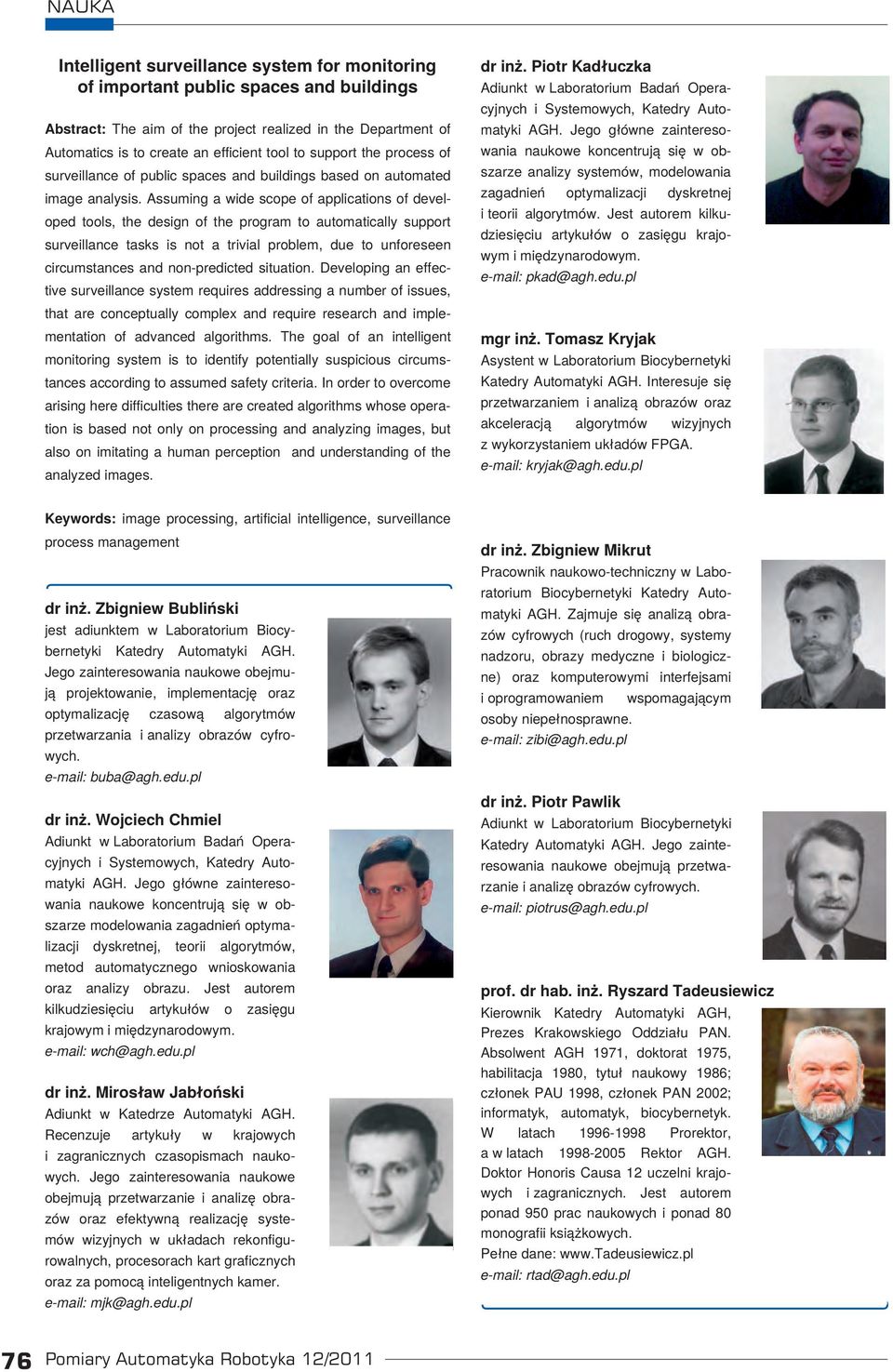 NAUKA

Intelligent surveillance system for monitoring of important public spaces and buildings

Abstract: The aim of the project realized in the Department of Automatics is to create an efficient tool to support the process of surveillance of public spaces and buildings based on automated image analysis. Assuming a wide scope of applications of developed tools, the design of the program to automatically support surveillance tasks is not a trivial problem, due to unforeseen circumstances and non-predicted situation. Developing an effective surveillance system requires addressing a number of issues, that are conceptually complex and require research and implementation of advanced algorithms. The goal of an intelligent monitoring system is to identify potentially suspicious circumstances according to assumed safety criteria. In order to overcome arising here difficulties there are created algorithms whose operation is based not only on processing and analyzing images, but also on imitating a human perception and understanding of the analyzed images.

Keywords: image processing, artificial intelligence, surveillance process management

dr inż. Zbigniew Bubliński
jest adiunktem w Laboratorium Biocybernetyki Katedry Automatyki AGH. Jego zainteresowania naukowe obejmują projektowanie, implementację oraz optymalizację czasową algorytmów przetwarzania i analizy obrazów cyfrowych.
e-mail: buba@agh.edu.pl

dr inż. Wojciech Chmiel
Adiunkt w Laboratorium Badań Operacyjnych i Systemowych, Katedry Automatyki AGH. Jego główne zainteresowania naukowe koncentrują się w obszarze modelowania zagadnień optymalizacji dyskretnej, teorii algorytmów, metod automatycznego wnioskowania oraz analizy obrazu. Jest autorem kilkudziesięciu artykułów o zasięgu krajowym i międzynarodowym.
e-mail: wch@agh.edu.pl

dr inż. Mirosław Jabłoński
Adiunkt w Katedrze Automatyki AGH. Recenzuje artykuły w krajowych i zagranicznych czasopismach naukowych. Jego zainteresowania naukowe obejmują przetwarzanie i analizę obrazów oraz efektywną realizację systemów wizyjnych w układach rekonfigurowalnych, procesorach kart graficznych oraz za pomocą inteligentnych kamer.
e-mail: mjk@agh.edu.pl

dr inż. Piotr Kadłuczka
Adiunkt w Laboratorium Badań Operacyjnych i Systemowych, Katedry Automatyki AGH. Jego główne zainteresowania naukowe koncentrują się w obszarze analizy systemów, modelowania zagadnień optymalizacji dyskretnej i teorii algorytmów. Jest autorem kilkudziesięciu artykułów o zasięgu krajowym i międzynarodowym.
e-mail: pkad@agh.edu.pl

mgr inż. Tomasz Kryjak
Asystent w Laboratorium Biocybernetyki Katedry Automatyki AGH. Interesuje się przetwarzaniem i analizą obrazów oraz akceleracją algorytmów wizyjnych z wykorzystaniem układów FPGA.
e-mail: kryjak@agh.edu.pl

dr inż. Zbigniew Mikrut
Pracownik naukowo-techniczny w Laboratorium Biocybernetyki Katedry Automatyki AGH. Zajmuje się analizą obrazów cyfrowych (ruch drogowy, systemy nadzoru, obrazy medyczne i biologiczne) oraz komputerowymi interfejsami i oprogramowaniem wspomagającym osoby niepełnosprawne.
e-mail: zibi@agh.edu.pl

dr inż. Piotr Pawlik
Adiunkt w Laboratorium Biocybernetyki Katedry Automatyki AGH. Jego zainteresowania naukowe obejmują przetwarzanie i analizę obrazów cyfrowych.
e-mail: piotrus@agh.edu.pl

prof. dr hab. inż. Ryszard Tadeusiewicz
Kierownik Katedry Automatyki AGH, Prezes Krakowskiego Oddziału PAN. Absolwent AGH 1971, doktorat 1975, habilitacja 1980, tytuł naukowy 1986; członek PAU 1998, członek PAN 2002; informatyk, automatyk, biocybernetyk. W latach 1996-1998 Prorektor, a w latach 1998-2005 Rektor AGH. Doktor Honoris Causa 12 uczelni krajowych i zagranicznych. Jest autorem ponad 950 prac naukowych i ponad 80 monografii książkowych.
Pełne dane: www.Tadeusiewicz.pl
e-mail: rtad@agh.edu.pl

76 Pomiary Automatyka Robotyka 12/2011